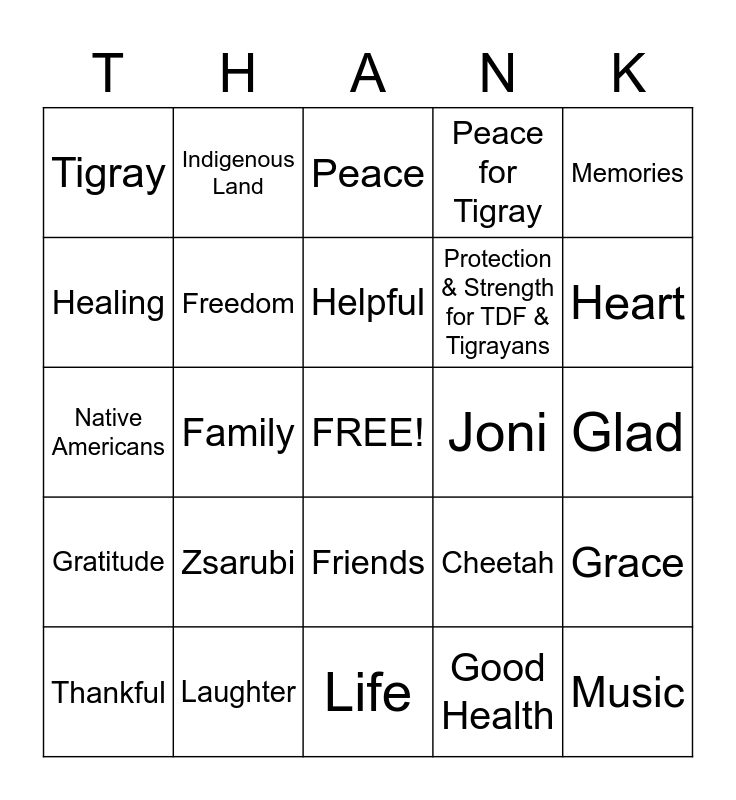 | T | H | A | N | K |
|---|---|---|---|---|
| Tigray | Indigenous Land | Peace | Peace for Tigray | Memories |
| Healing | Freedom | Helpful | Protection & Strength for TDF & Tigrayans | Heart |
| Native Americans | Family | FREE! | Joni | Glad |
| Gratitude | Zsarubi | Friends | Cheetah | Grace |
| Thankful | Laughter | Life | Good Health | Music |